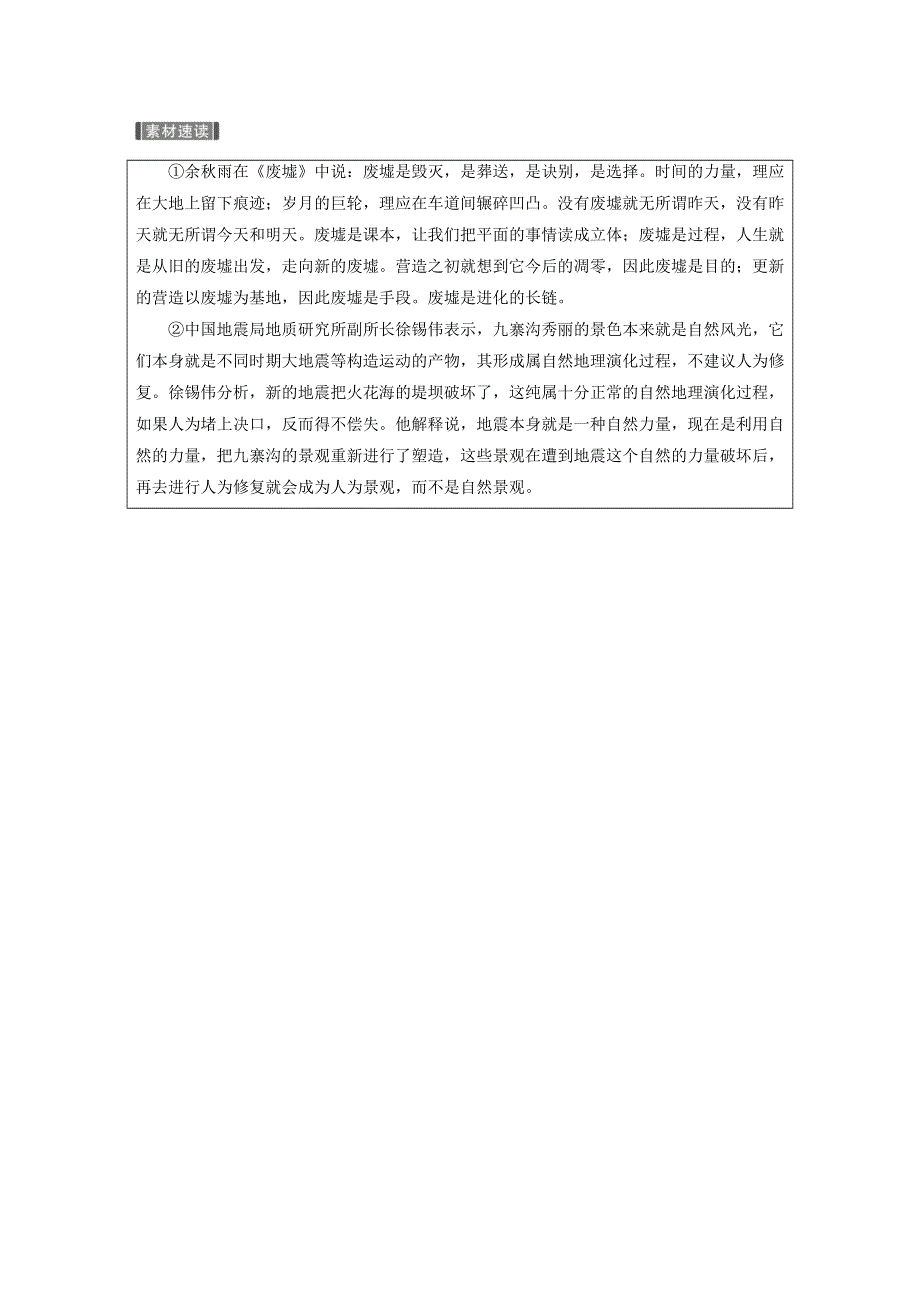 素材速读

①余秋雨在《废墟》中说：废墟是毁灭，是葬送，是诀别，是选择。时间的力量，理应在大地上留下痕迹；岁月的巨轮，理应在车道间辗碎凹凸。没有废墟就无所谓昨天，没有昨天就无所谓今天和明天。废墟是课本，让我们把平面的事情读成立体；废墟是过程，人生就是从旧的废墟出发，走向新的废墟。营造之初就想到它今后的凋零，因此废墟是目的；更新的营造以废墟为基地，因此废墟是手段。废墟是进化的长链。

②中国地震局地质研究所副所长徐锡伟表示，九寨沟秀丽的景色本来就是自然风光，它们本身就是不同时期大地震等构造运动的产物，其形成属自然地理演化过程，不建议人为修复。徐锡伟分析，新的地震把火花海的堤坝破坏了，这纯属十分正常的自然地理演化过程，如果人为堵上决口，反而得不偿失。他解释说，地震本身就是一种自然力量，现在是利用自然的力量，把九寨沟的景观重新进行了塑造，这些景观在遭到地震这个自然的力量破坏后，再去进行人为修复就会成为人为景观，而不是自然景观。